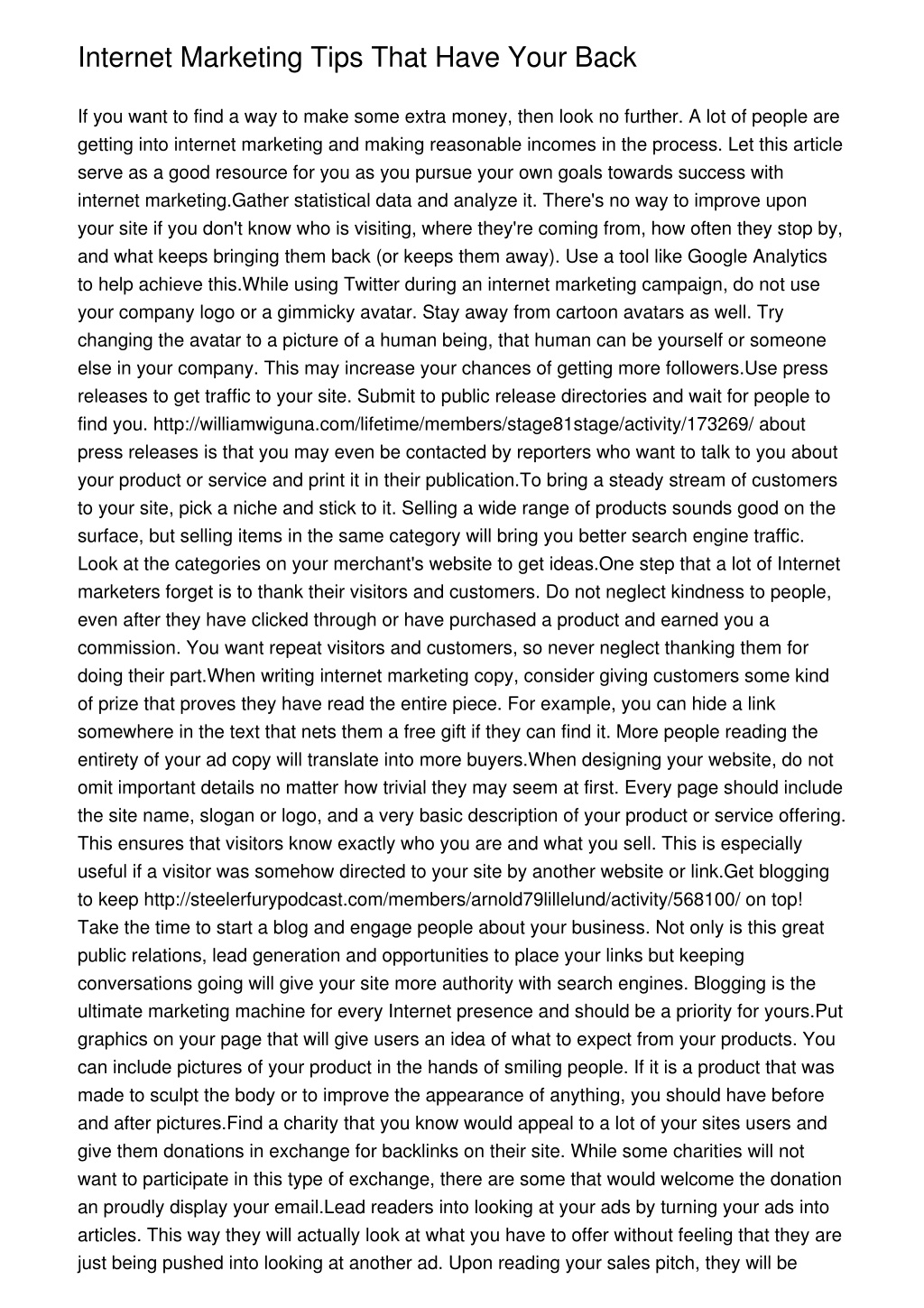 Internet Marketing Tips That Have Your Back

If you want to find a way to make some extra money, then look no further. A lot of people are getting into internet marketing and making reasonable incomes in the process. Let this article serve as a good resource for you as you pursue your own goals towards success with internet marketing.Gather statistical data and analyze it. There's no way to improve upon your site if you don't know who is visiting, where they're coming from, how often they stop by, and what keeps bringing them back (or keeps them away). Use a tool like Google Analytics to help achieve this.While using Twitter during an internet marketing campaign, do not use your company logo or a gimmicky avatar. Stay away from cartoon avatars as well. Try changing the avatar to a picture of a human being, that human can be yourself or someone else in your company. This may increase your chances of getting more followers.Use press releases to get traffic to your site. Submit to public release directories and wait for people to find you. http://williamwiguna.com/lifetime/members/stage81stage/activity/173269/ about press releases is that you may even be contacted by reporters who want to talk to you about your product or service and print it in their publication.To bring a steady stream of customers to your site, pick a niche and stick to it. Selling a wide range of products sounds good on the surface, but selling items in the same category will bring you better search engine traffic. Look at the categories on your merchant's website to get ideas.One step that a lot of Internet marketers forget is to thank their visitors and customers. Do not neglect kindness to people, even after they have clicked through or have purchased a product and earned you a commission. You want repeat visitors and customers, so never neglect thanking them for doing their part.When writing internet marketing copy, consider giving customers some kind of prize that proves they have read the entire piece. For example, you can hide a link somewhere in the text that nets them a free gift if they can find it. More people reading the entirety of your ad copy will translate into more buyers.When designing your website, do not omit important details no matter how trivial they may seem at first. Every page should include the site name, slogan or logo, and a very basic description of your product or service offering. This ensures that visitors know exactly who you are and what you sell. This is especially useful if a visitor was somehow directed to your site by another website or link.Get blogging to keep http://steelerfurypodcast.com/members/arnold79lillelund/activity/568100/ on top! Take the time to start a blog and engage people about your business. Not only is this great public relations, lead generation and opportunities to place your links but keeping conversations going will give your site more authority with search engines. Blogging is the ultimate marketing machine for every Internet presence and should be a priority for yours.Put graphics on your page that will give users an idea of what to expect from your products. You can include pictures of your product in the hands of smiling people. If it is a product that was made to sculpt the body or to improve the appearance of anything, you should have before and after pictures.Find a charity that you know would appeal to a lot of your sites users and give them donations in exchange for backlinks on their site. While some charities will not want to participate in this type of exchange, there are some that would welcome the donation an proudly display your email.Lead readers into looking at your ads by turning your ads into articles. This way they will actually look at what you have to offer without feeling that they are just being pushed into looking at another ad. Upon reading your sales pitch, they will be